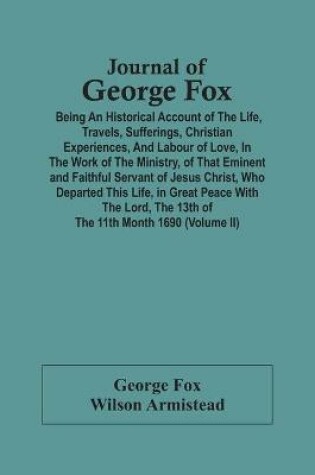 Journal of
George Fox

Being An Historical Account of The Life, Travels, Sufferings, Christian Experiences, And Labour of Love, In The Work of The Ministry, of That Eminent and Faithful Servant of Jesus Christ, Who Departed This Life, in Great Peace With The Lord, The 13th of The 11th Month 1690 (Volume II)

George Fox
Wilson Armistead